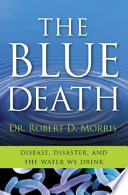 THE BLUE DEATH

DR. ROBERT D. MORRIS

DISEASE, DISASTER, AND THE WATER WE DRINK